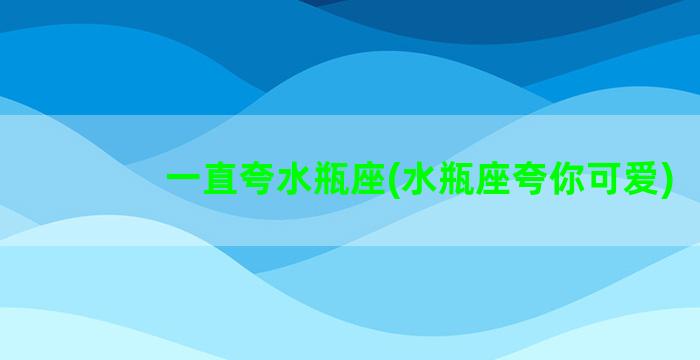 一直夸水瓶座(水瓶座夸你可爱)